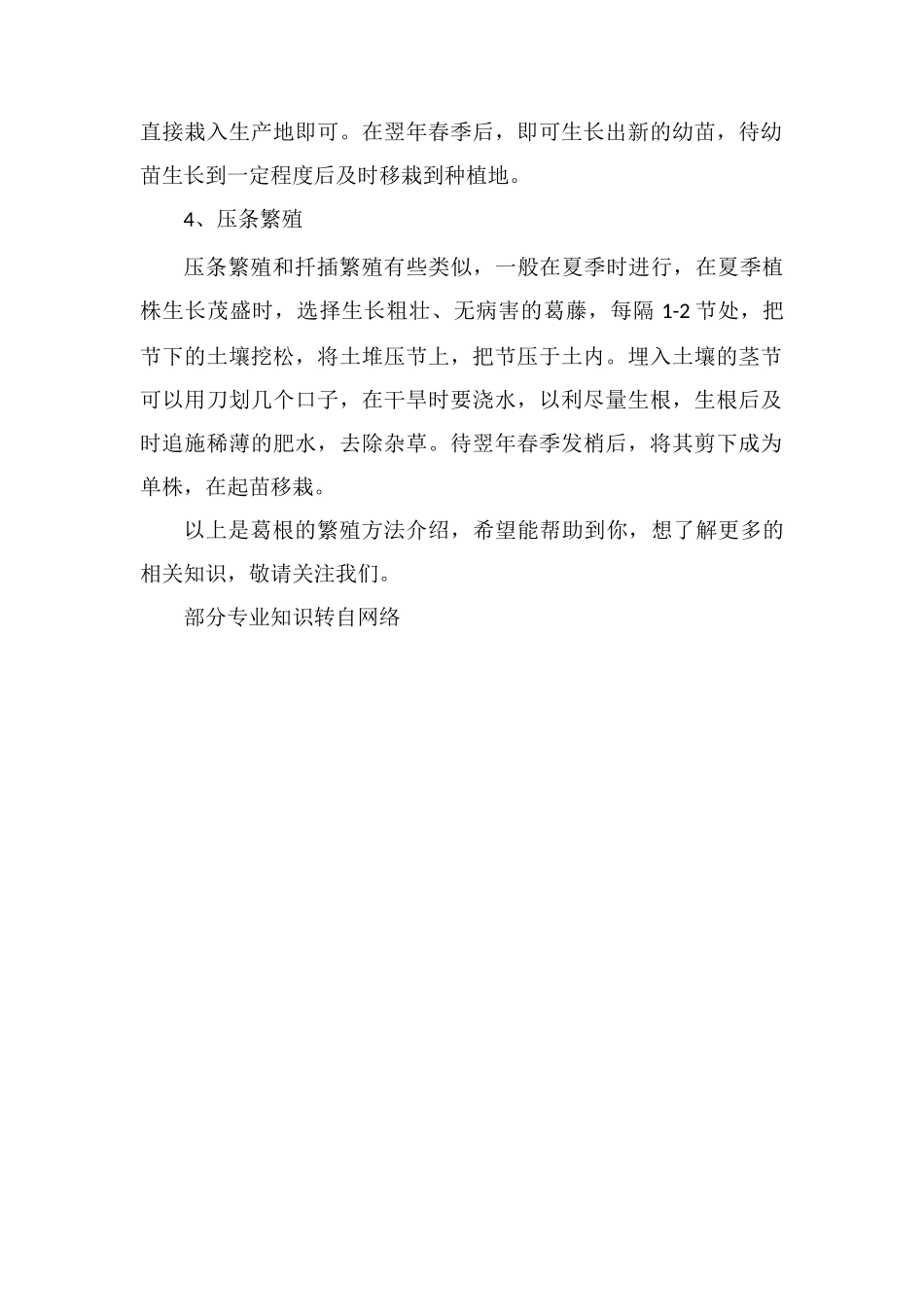 直接栽入生产地即可。在翌年春季后，即可生长出新的幼苗，待幼苗生长到一定程度后及时移栽到种植地。

4、压条繁殖

压条繁殖和扦插繁殖有些类似，一般在夏季时进行，在夏季植株生长茂盛时，选择生长粗壮、无病害的葛藤，每隔 1-2 节处，把节下的土壤挖松，将土堆压节上，把节压于土内。埋入土壤的茎节可以用刀划几个口子，在干旱时要浇水，以利尽量生根，生根后及时追施稀薄的肥水，去除杂草。待翌年春季发梢后，将其剪下成为单株，在起苗移栽。

以上是葛根的繁殖方法介绍，希望能帮助到你，想了解更多的相关知识，敬请关注我们。

部分专业知识转自网络